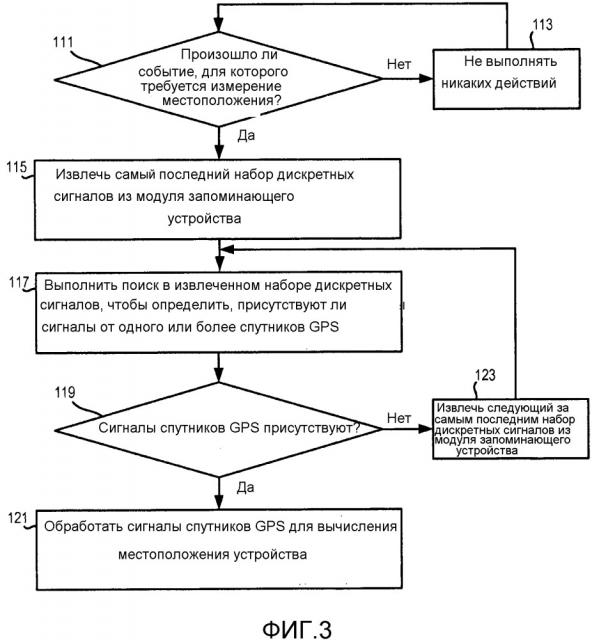 111

Произошло ли событие, для которого требуется измерение местоположения?

Нет

113

Не выполнять никаких действий

Да

115

Извлечь самый последний набор дискретных сигналов из модуля запоминающего устройства

117

Выполнить поиск в извлеченном наборе дискретных сигналов, чтобы определить, присутствуют ли сигналы от одного или более спутников GPS

119

Сигналы спутников GPS присутствуют?

Нет

123

Извлечь следующий за самым последним набор дискретных сигналов из модуля запоминающего устройства

Да

121

Обработать сигналы спутников GPS для вычисления местоположения устройства

ФИГ.3